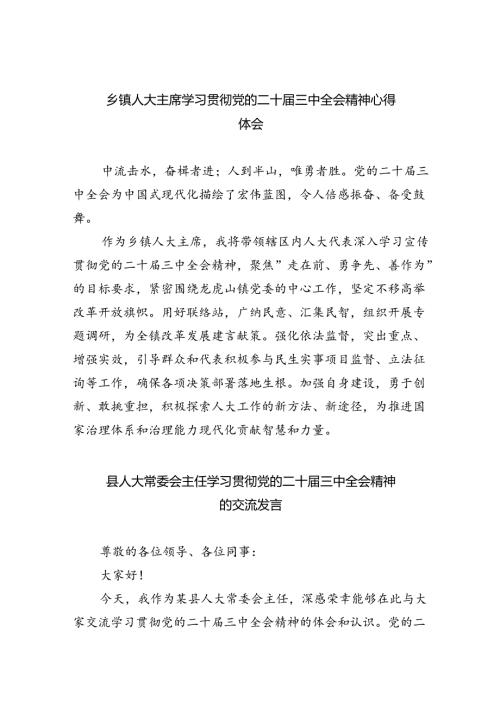 乡镇人大主席学习贯彻党的二十届三中全会精神心得体会

中流击水，奋楫者进；人到半山，唯勇者胜。党的二十届三中全会为中国式现代化描绘了宏伟蓝图，令人倍感振奋、备受鼓舞。

作为乡镇人大主席，我将带领辖区内人大代表深入学习宣传贯彻党的二十届三中全会精神，聚焦”走在前、勇争先、善作为”的目标要求，紧密围绕龙虎山镇党委的中心工作，坚定不移高举改革开放旗帜。用好联络站，广纳民意、汇集民智，组织开展专题调研，为全镇改革发展建言献策。强化依法监督，突出重点、增强实效，引导群众和代表积极参与民生实事项目监督、立法征询等工作，确保各项决策部署落地生根。加强自身建设，勇于创新、敢挑重担，积极探索人大工作的新方法、新途径，为推进国家治理体系和治理能力现代化贡献智慧和力量。

县人大常委会主任学习贯彻党的二十届三中全会精神的交流发言

尊敬的各位领导、各位同事：

大家好！

今天，我作为某县人大常委会主任，深感荣幸能够在此与大家交流学习贯彻党的二十届三中全会精神的体会和认识。党的二